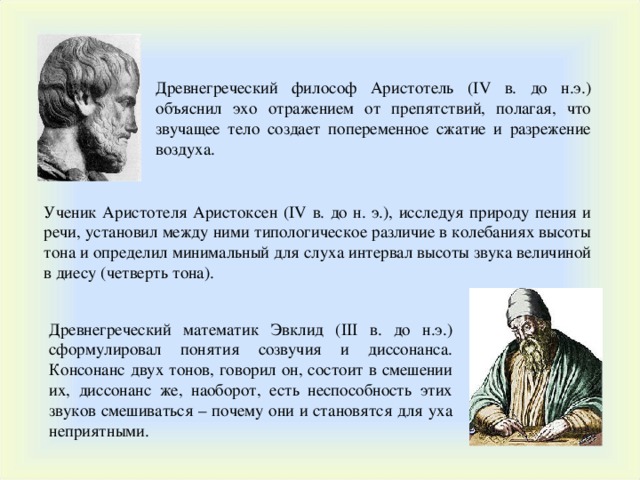 Древнегреческий философ Аристотель (IV в. до н.э.) объяснил эхо отражением от препятствий, полагая, что звучащее тело создает попеременное сжатие и разрежение воздуха.

Ученик Аристотеля Аристоксен (IV в. до н. э.), исследуя природу пения и речи, установил между ними типологическое различие в колебаниях высоты тона и определил минимальный для слуха интервал высоты звука величиной в диесу (четверть тона).

Древнегреческий математик Эвклид (III в. до н.э.) сформулировал понятия созвучия и диссонанса. Консонанс двух тонов, говорил он, состоит в смешении их, диссонанс же, наоборот, есть неспособность этих звуков смешиваться – почему они и становятся для уха неприятными.